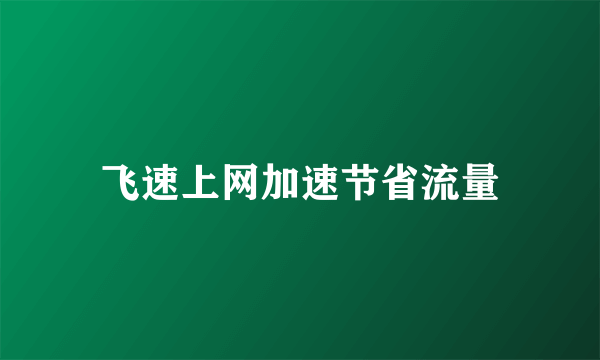 飞速上网加速节省流量